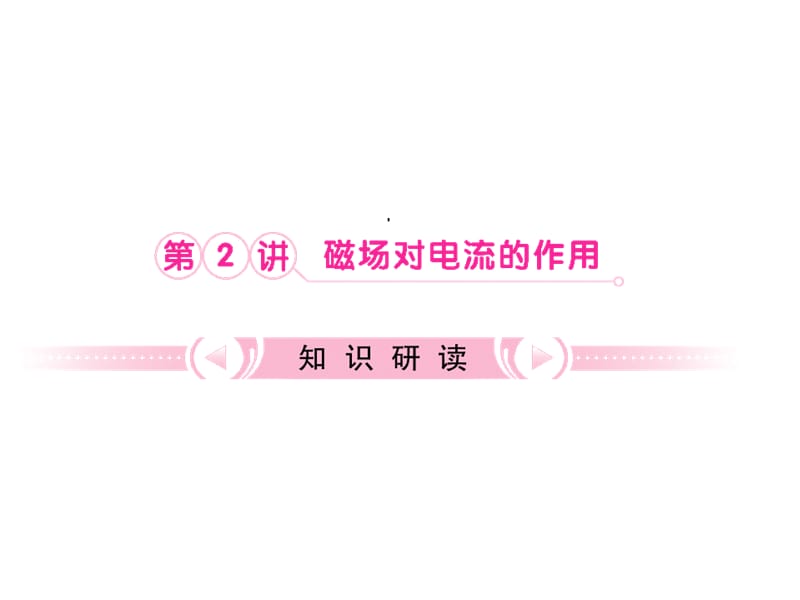 第 2 讲 磁场对电流的作用

知 识 研 读